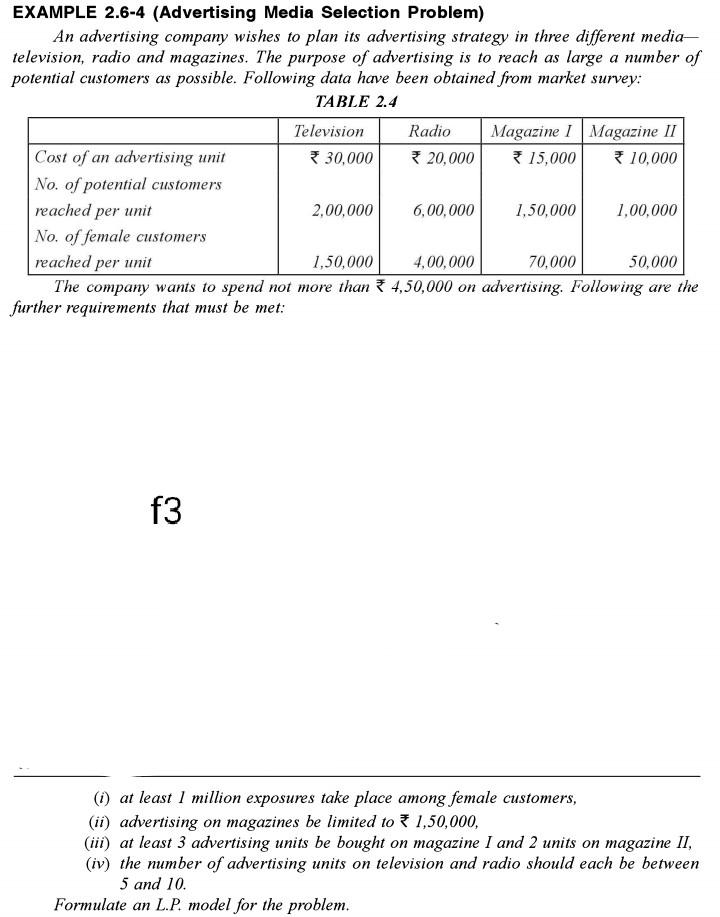 EXAMPLE 2.6-4 (Advertising Media Selection Problem)

An advertising company wishes to plan its advertising strategy in three different media—television, radio and magazines. The purpose of advertising is to reach as large a number of potential customers as possible. Following data have been obtained from market survey:

TABLE 2.4

| | Television | Radio | Magazine I | Magazine II |
|---|---|---|---|---|
| Cost of an advertising unit | ₹ 30,000 | ₹ 20,000 | ₹ 15,000 | ₹ 10,000 |
| No. of potential customers reached per unit | 2,00,000 | 6,00,000 | 1,50,000 | 1,00,000 |
| No. of female customers reached per unit | 1,50,000 | 4,00,000 | 70,000 | 50,000 |

The company wants to spend not more than ₹ 4,50,000 on advertising. Following are the further requirements that must be met:

f3

(i) at least 1 million exposures take place among female customers,
(ii) advertising on magazines be limited to ₹ 1,50,000,
(iii) at least 3 advertising units be bought on magazine I and 2 units on magazine II,
(iv) the number of advertising units on television and radio should each be between 5 and 10.

Formulate an L.P. model for the problem.